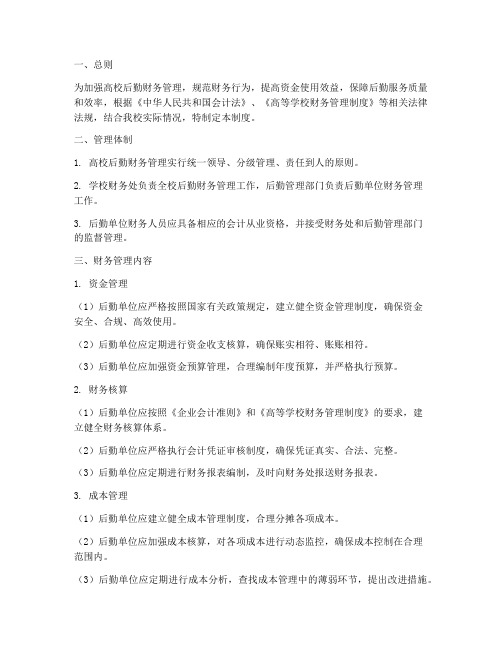 一、总则

为加强高校后勤财务管理，规范财务行为，提高资金使用效益，保障后勤服务质量和效率，根据《中华人民共和国会计法》、《高等学校财务管理制度》等相关法律法规，结合我校实际情况，特制定本制度。

二、管理体制

1. 高校后勤财务管理实行统一领导、分级管理、责任到人的原则。

2. 学校财务处负责全校后勤财务管理工作，后勤管理部门负责后勤单位财务管理工作。

3. 后勤单位财务人员应具备相应的会计从业资格，并接受财务处和后勤管理部门的监督管理。

三、财务管理内容

1. 资金管理

（1）后勤单位应严格按照国家有关政策规定，建立健全资金管理制度，确保资金安全、合规、高效使用。

（2）后勤单位应定期进行资金收支核算，确保账实相符、账账相符。

（3）后勤单位应加强资金预算管理，合理编制年度预算，并严格执行预算。

2. 财务核算

（1）后勤单位应按照《企业会计准则》和《高等学校财务管理制度》的要求，建立健全财务核算体系。

（2）后勤单位应严格执行会计凭证审核制度，确保凭证真实、合法、完整。

（3）后勤单位应定期进行财务报表编制，及时向财务处报送财务报表。

3. 成本管理

（1）后勤单位应建立健全成本管理制度，合理分摊各项成本。

（2）后勤单位应加强成本核算，对各项成本进行动态监控，确保成本控制在合理范围内。

（3）后勤单位应定期进行成本分析，查找成本管理中的薄弱环节，提出改进措施。